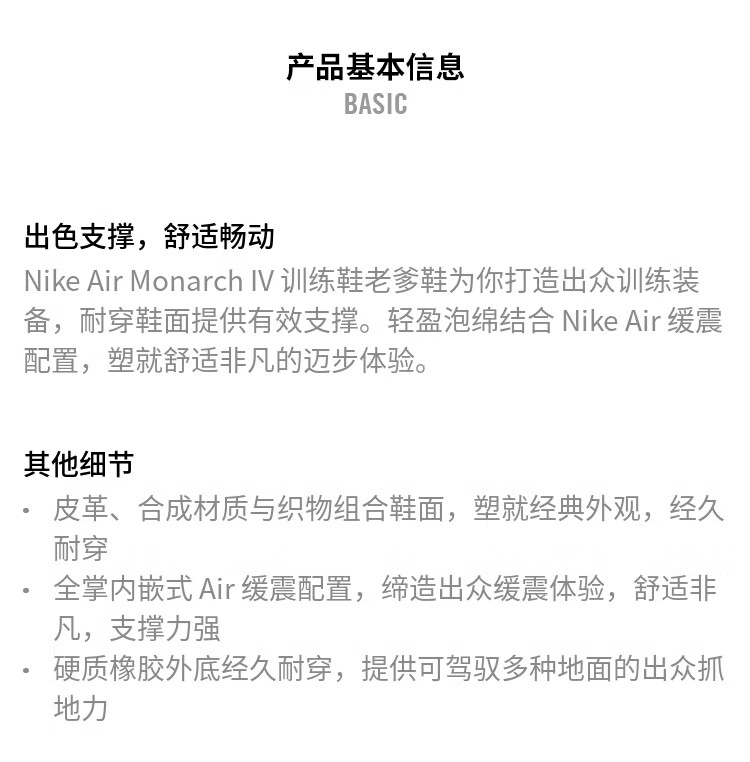 产品基本信息
BASIC

出色支撑，舒适畅动
Nike Air Monarch IV训练鞋老爹鞋为你打造出众训练装备，耐穿鞋面提供有效支撑。轻盈泡绵结合Nike Air缓震配置，塑就舒适非凡的迈步体验。

其他细节
• 皮革、合成材质与织物组合鞋面，塑就经典外观，经久耐穿
• 全掌内嵌式Air缓震配置，缔造出众缓震体验，舒适非凡，支撑力强
• 硬质橡胶外底经久耐穿，提供可驾驭多种地面的出众抓地力